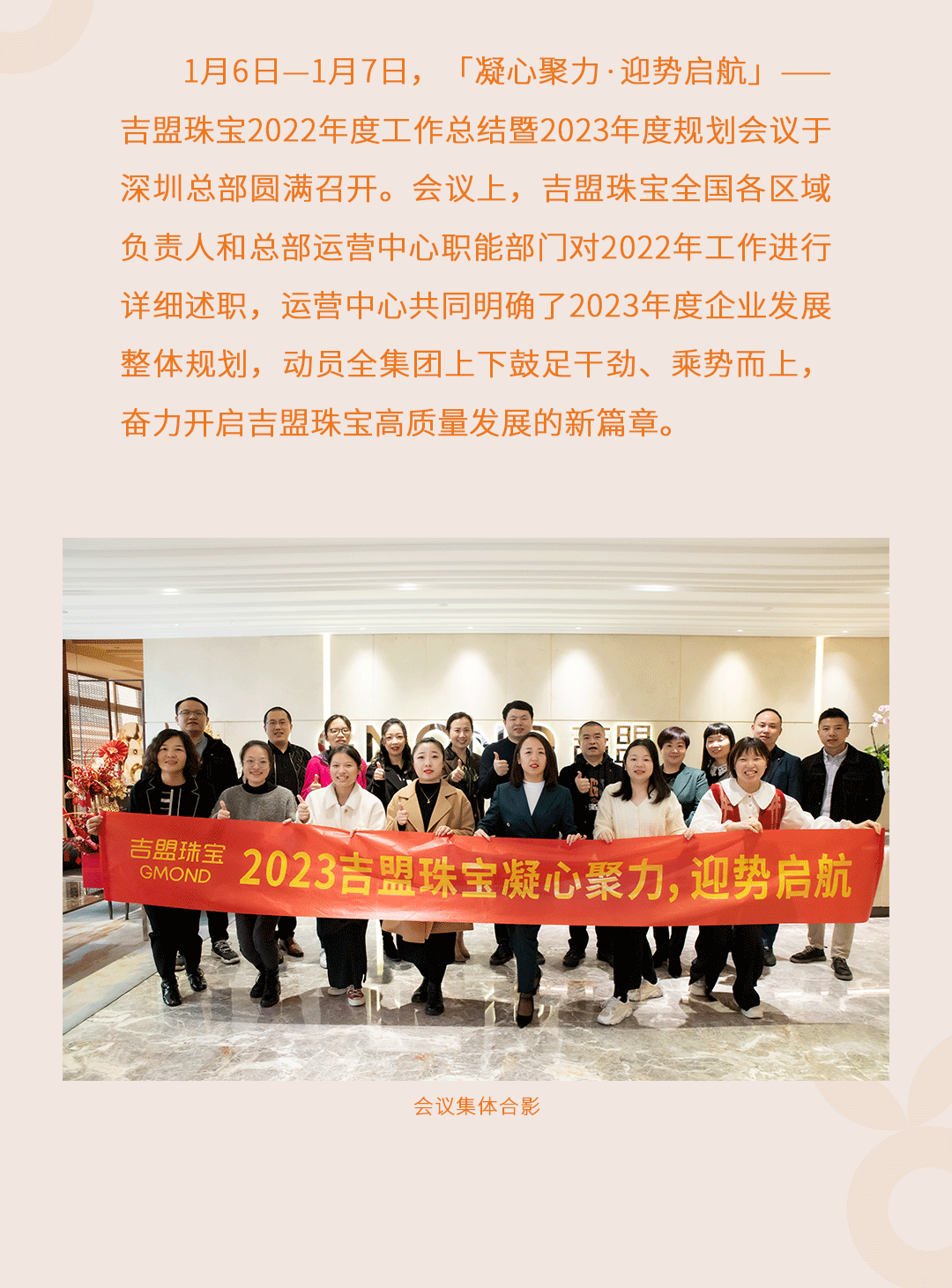 1月6日—1月7日，「凝心聚力·迎势启航」——吉盟珠宝2022年度工作总结暨2023年度规划会议于深圳总部圆满召开。会议上，吉盟珠宝全国各区域负责人和总部运营中心职能部门对2022年工作进行详细述职，运营中心共同明确了2023年度企业发展整体规划，动员全集团上下鼓足干劲、乘势而上，奋力开启吉盟珠宝高质量发展的新篇章。

吉盟珠宝
GMOND
2023吉盟珠宝凝心聚力，迎势启航

会议集体合影